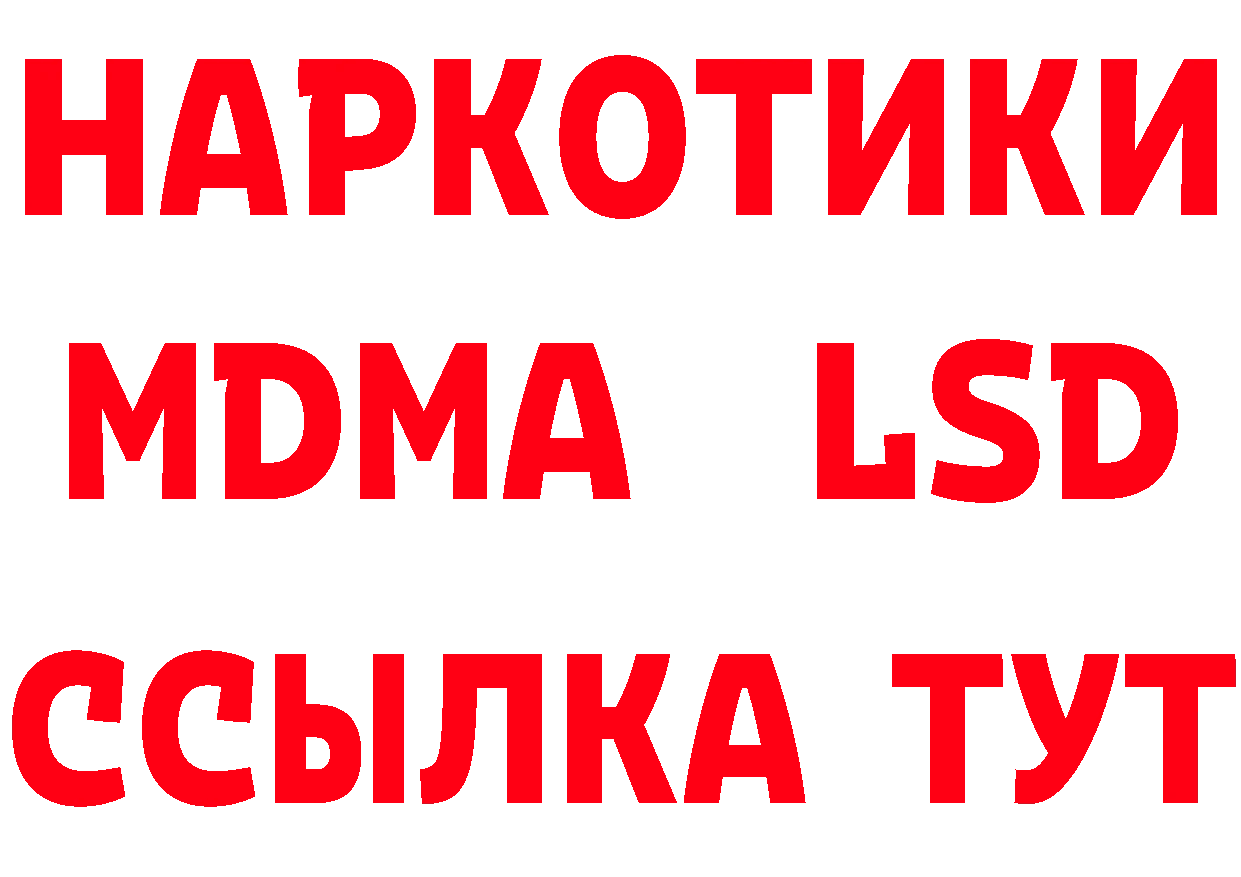 НАРКОТИКИ
MDMA LSD
ССЫЛКА ТУТ